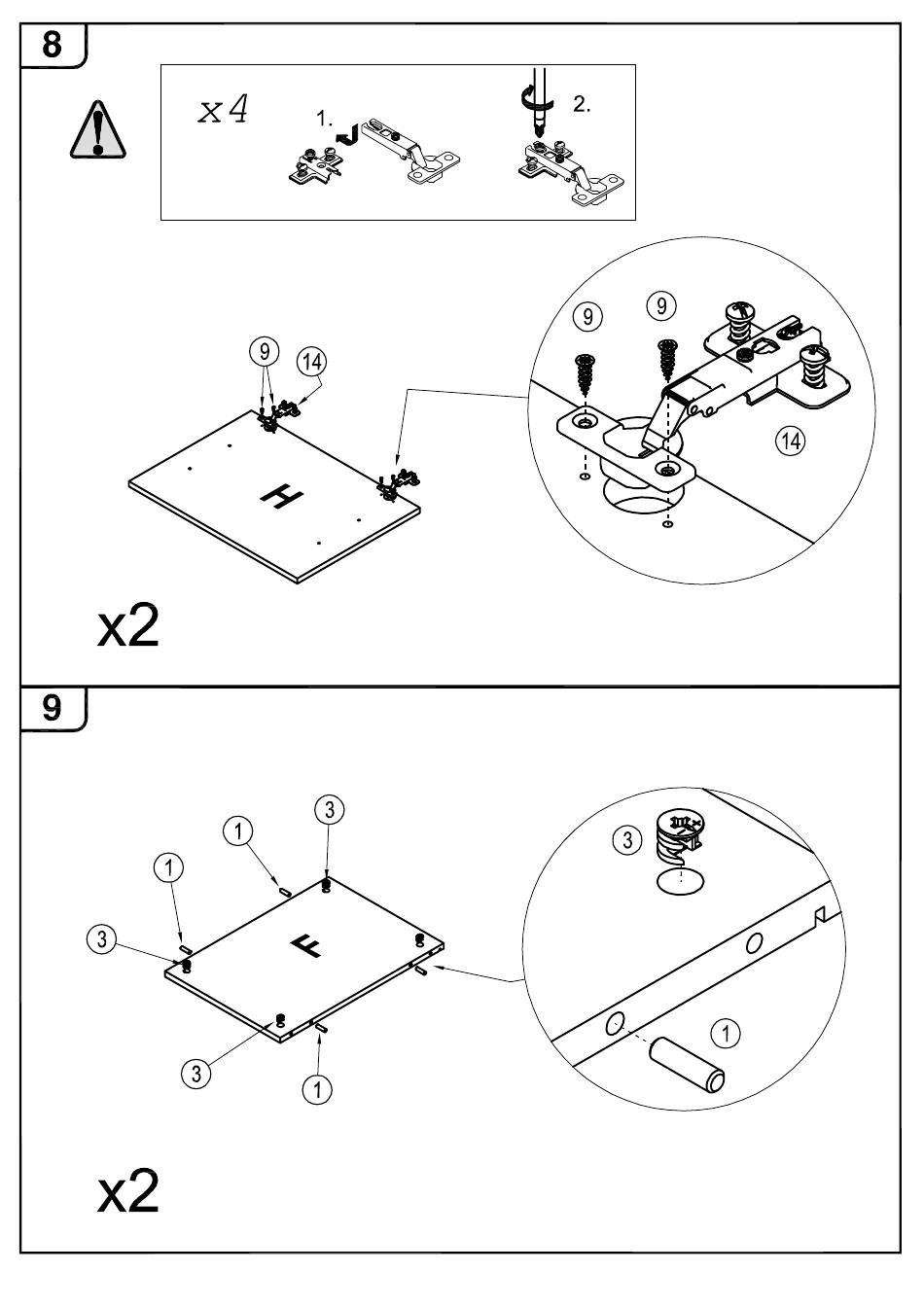 8

x4

1.

2.

9

14

H

9

9

14

x2

9

1

3

1

3

F

3

1

3

1

x2